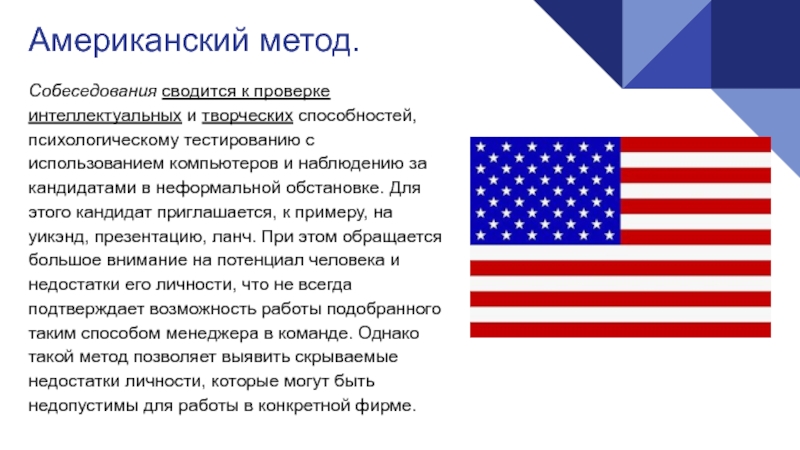 Американский метод.

Собеседования сводится к проверке интеллектуальных и творческих способностей, психологическому тестированию с использованием компьютеров и наблюдению за кандидатами в неформальной обстановке. Для этого кандидат приглашается, к примеру, на уикэнд, презентацию, ланч. При этом обращается большое внимание на потенциал человека и недостатки его личности, что не всегда подтверждает возможность работы подобранного таким способом менеджера в команде. Однако такой метод позволяет выявить скрываемые недостатки личности, которые могут быть недопустимы для работы в конкретной фирме.